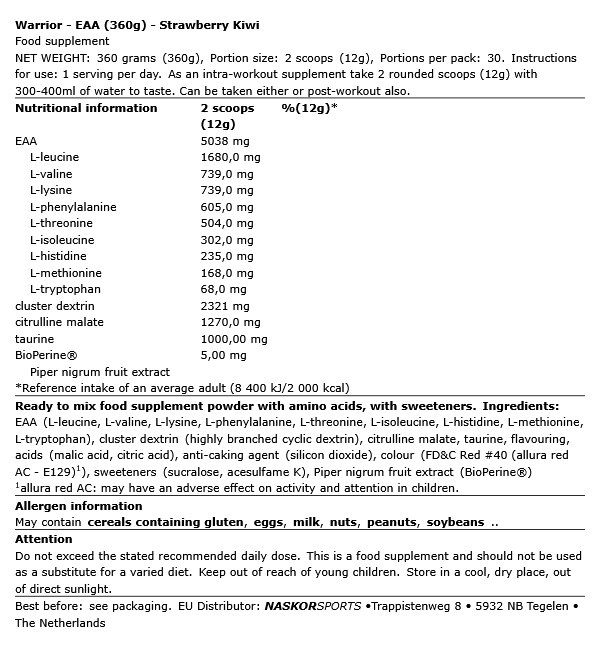 Warrior - EAA (360g) - Strawberry Kiwi
Food supplement
NET WEIGHT: 360 grams (360g), Portion size: 2 scoops (12g), Portions per pack: 30. Instructions for use: 1 serving per day. As an intra-workout supplement take 2 rounded scoops (12g) with 300-400ml of water to taste. Can be taken either or post-workout also.

| Nutritional information | 2 scoops (12g) | %(12g)* |
|---|---|---|
| EAA | 5038 mg | |
| L-leucine | 1680,0 mg | |
| L-valine | 739,0 mg | |
| L-lysine | 739,0 mg | |
| L-phenylalanine | 605,0 mg | |
| L-threonine | 504,0 mg | |
| L-isoleucine | 302,0 mg | |
| L-histidine | 235,0 mg | |
| L-methionine | 168,0 mg | |
| L-tryptophan | 68,0 mg | |
| cluster dextrin | 2321 mg | |
| citrulline malate | 1270,0 mg | |
| taurine | 1000,00 mg | |
| BioPerine® | 5,00 mg | |
| Piper nigrum fruit extract | | |

*Reference intake of an average adult (8 400 kJ/2 000 kcal)

Ready to mix food supplement powder with amino acids, with sweeteners. Ingredients: EAA (L-leucine, L-valine, L-lysine, L-phenylalanine, L-threonine, L-isoleucine, L-histidine, L-methionine, L-tryptophan), cluster dextrin (highly branched cyclic dextrin), citrulline malate, taurine, flavouring, acids (malic acid, citric acid), anti-caking agent (silicon dioxide), colour (FD&C Red #40 (allura red AC - E129)$^{1}$), sweeteners (sucralose, acesulfame K), Piper nigrum fruit extract (BioPerine®)
$^{1}$allura red AC: may have an adverse effect on activity and attention in children.

Allergen information
May contain cereals containing gluten, eggs, milk, nuts, peanuts, soybeans ..

Attention
Do not exceed the stated recommended daily dose. This is a food supplement and should not be used as a substitute for a varied diet. Keep out of reach of young children. Store in a cool, dry place, out of direct sunlight.

Best before: see packaging. EU Distributor: NASKORSPORTS •Trappistenweg 8 • 5932 NB Tegelen • The Netherlands